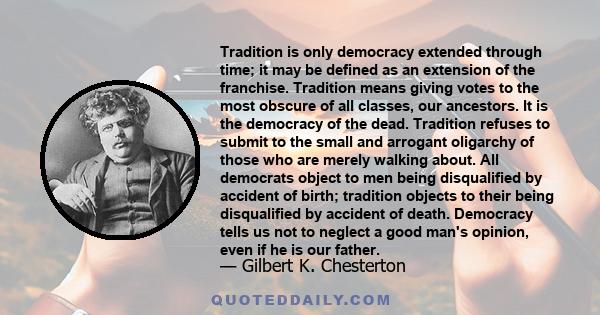 Tradition is only democracy extended through time; it may be defined as an extension of the franchise. Tradition means giving votes to the most obscure of all classes, our ancestors. It is the democracy of the dead. Tradition refuses to submit to the small and arrogant oligarchy of those who are merely walking about. All democrats object to men being disqualified by accident of birth; tradition objects to their being disqualified by accident of death. Democracy tells us not to neglect a good man's opinion, even if he is our father.

— Gilbert K. Chesterton

QUOTEDDAILY.COM